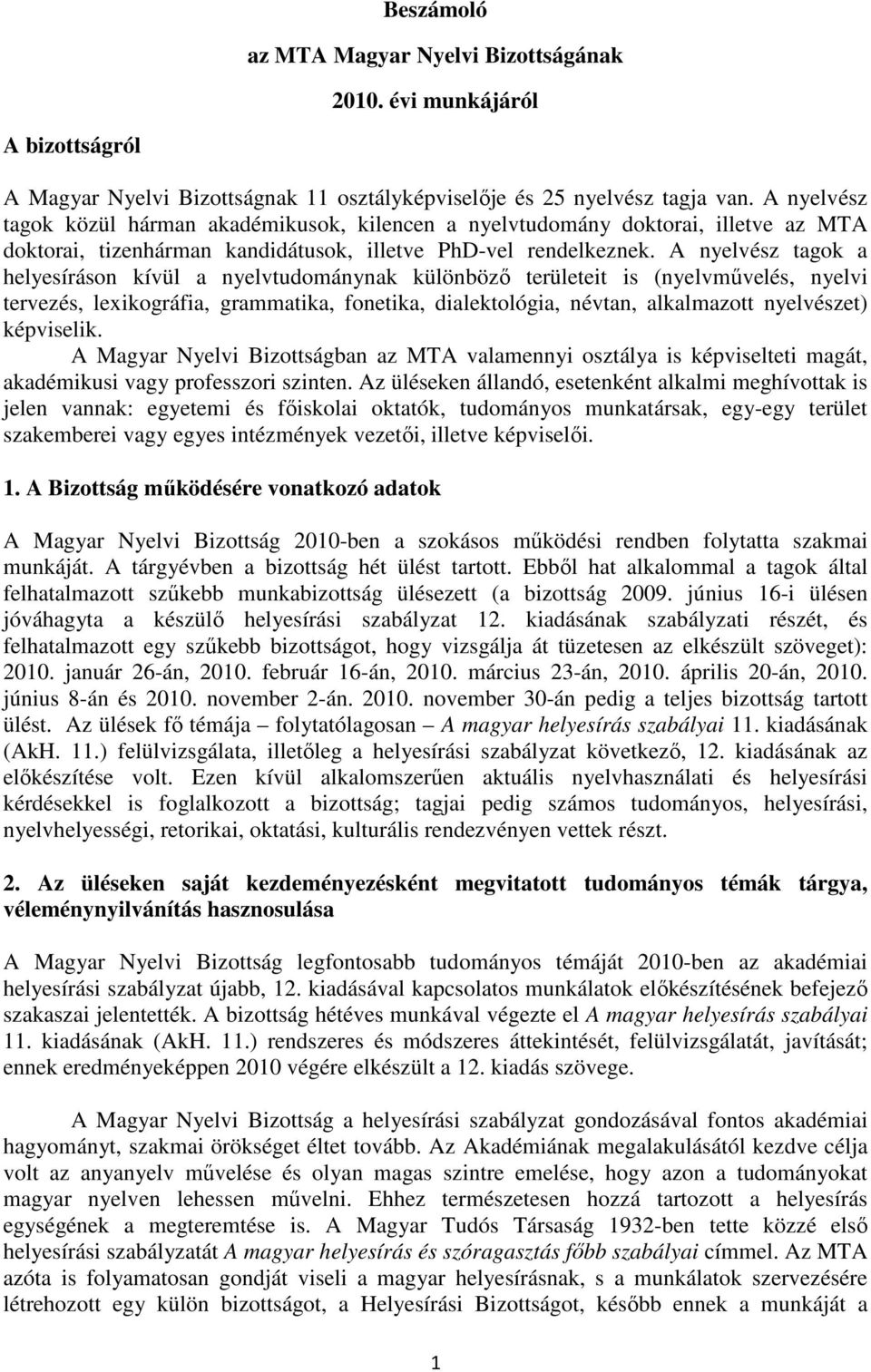 Beszámoló

az MTA Magyar Nyelvi Bizottságának

2010. évi munkájáról

A bizottságról

A Magyar Nyelvi Bizottságnak 11 osztályképviselője és 25 nyelvész tagja van. A nyelvész tagok közül hárman akadémikusok, kilencen a nyelvtudomány doktorai, illetve az MTA doktorai, tizenhárman kandidátusok, illetve PhD-vel rendelkeznek. A nyelvész tagok a helyesíráson kívül a nyelvtudománynak különböző területeit is (nyelvművelés, nyelvi tervezés, lexikográfia, grammatika, fonetika, dialektológia, névtan, alkalmazott nyelvészet) képviselik.

A Magyar Nyelvi Bizottságban az MTA valamennyi osztálya is képviselteti magát, akadémikusi vagy professzori szinten. Az üléseken állandó, esetenként alkalmi meghívottak is jelen vannak: egyetemi és főiskolai oktatók, tudományos munkatársak, egy-egy terület szakemberei vagy egyes intézmények vezetői, illetve képviselői.

1. A Bizottság működésére vonatkozó adatok

A Magyar Nyelvi Bizottság 2010-ben a szokásos működési rendben folytatta szakmai munkáját. A tárgyévben a bizottság hét ülést tartott. Ebből hat alkalommal a tagok által felhatalmazott szűkebb munkabizottság ülésezett (a bizottság 2009. június 16-i ülésen jóváhagyta a készülő helyesírási szabályzat 12. kiadásának szabályzati részét, és felhatalmazott egy szűkebb bizottságot, hogy vizsgálja át tüzetesen az elkészült szöveget): 2010. január 26-án, 2010. február 16-án, 2010. március 23-án, 2010. április 20-án, 2010. június 8-án és 2010. november 2-án. 2010. november 30-án pedig a teljes bizottság tartott ülést. Az ülések fő témája – folytatólagosan – A magyar helyesírás szabályai 11. kiadásának (AkH. 11.) felülvizsgálata, illetőleg a helyesírási szabályzat következő, 12. kiadásának az előkészítése volt. Ezen kívül alkalomszerűen aktuális nyelvhasználati és helyesírási kérdésekkel is foglalkozott a bizottság; tagjai pedig számos tudományos, helyesírási, nyelvhelyességi, retorikai, oktatási, kulturális rendezvényen vettek részt.

2. Az üléseken saját kezdeményezésként megvitatott tudományos témák tárgya, véleménynyilvánítás hasznosulása

A Magyar Nyelvi Bizottság legfontosabb tudományos témáját 2010-ben az akadémiai helyesírási szabályzat újabb, 12. kiadásával kapcsolatos munkálatok előkészítésének befejező szakaszai jelentették. A bizottság hétéves munkával végezte el A magyar helyesírás szabályai 11. kiadásának (AkH. 11.) rendszeres és módszeres áttekintését, felülvizsgálatát, javítását; ennek eredményeképpen 2010 végére elkészült a 12. kiadás szövege.

A Magyar Nyelvi Bizottság a helyesírási szabályzat gondozásával fontos akadémiai hagyományt, szakmai örökséget éltet tovább. Az Akadémiának megalakulásától kezdve célja volt az anyanyelv művelése és olyan magas szintre emelése, hogy azon a tudományokat magyar nyelven lehessen művelni. Ehhez természetesen hozzá tartozott a helyesírás egységének a megteremtése is. A Magyar Tudós Társaság 1932-ben tette közzé első helyesírási szabályzatát A magyar helyesírás és szóragasztás főbb szabályai címmel. Az MTA azóta is folyamatosan gondját viseli a magyar helyesírásnak, s a munkálatok szervezésére létrehozott egy külön bizottságot, a Helyesírási Bizottságot, később ennek a munkáját a

1